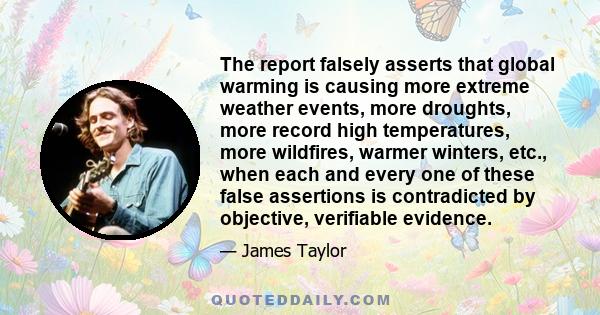 The report falsely asserts that global warming is causing more extreme weather events, more droughts, more record high temperatures, more wildfires, warmer winters, etc., when each and every one of these false assertions is contradicted by objective, verifiable evidence.

— James Taylor

QUOTEDDAILY.COM